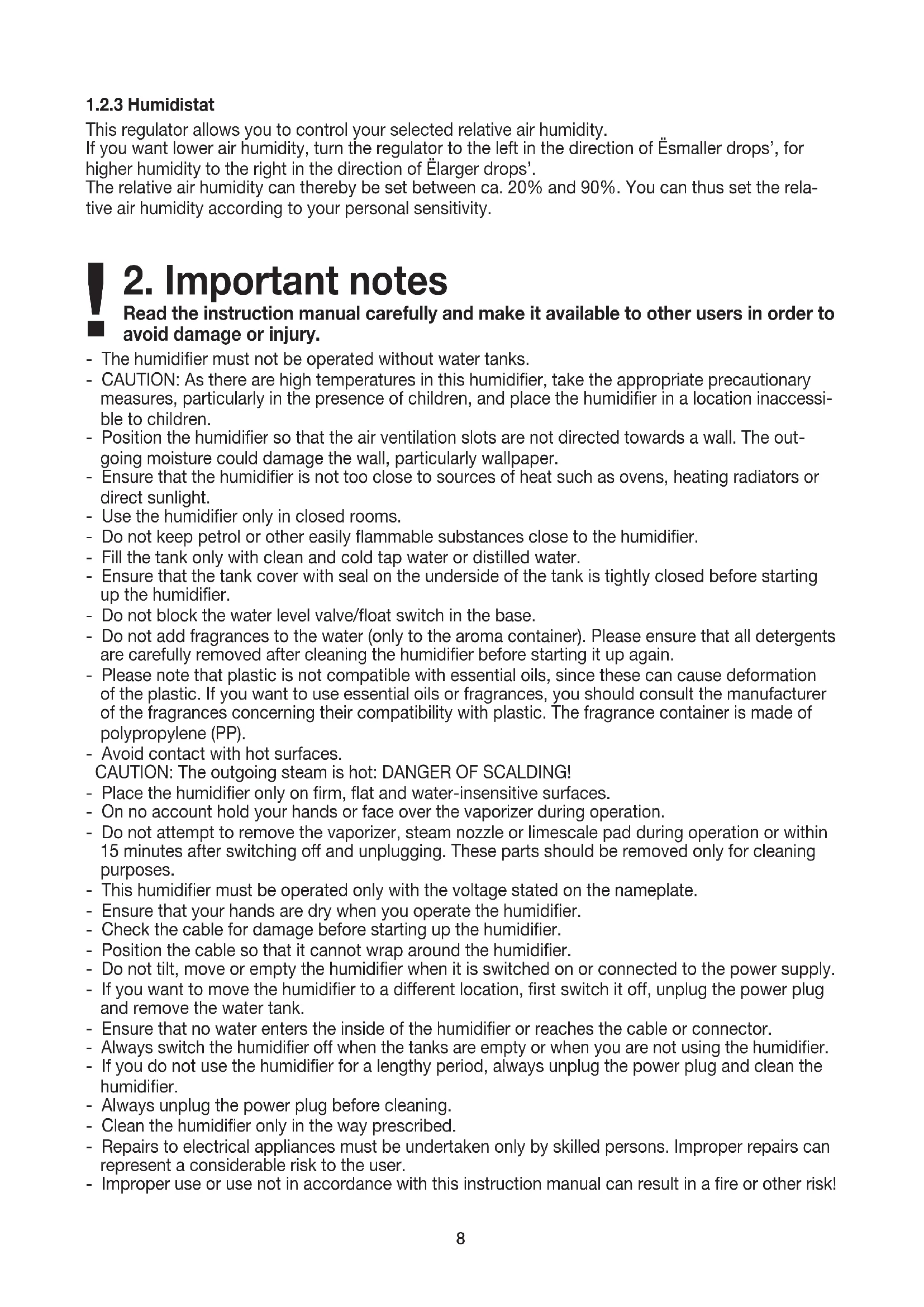 1.2.3 Humidistat

This regulator allows you to control your selected relative air humidity.
If you want lower air humidity, turn the regulator to the left in the direction of Ësmaller drops', for higher humidity to the right in the direction of Ëlarger drops'.
The relative air humidity can thereby be set between ca. 20% and 90%. You can thus set the relative air humidity according to your personal sensitivity.

! 2. Important notes

Read the instruction manual carefully and make it available to other users in order to avoid damage or injury.

- The humidifier must not be operated without water tanks.
- CAUTION: As there are high temperatures in this humidifier, take the appropriate precautionary measures, particularly in the presence of children, and place the humidifier in a location inaccessible to children.
- Position the humidifier so that the air ventilation slots are not directed towards a wall. The outgoing moisture could damage the wall, particularly wallpaper.
- Ensure that the humidifier is not too close to sources of heat such as ovens, heating radiators or direct sunlight.
- Use the humidifier only in closed rooms.
- Do not keep petrol or other easily flammable substances close to the humidifier.
- Fill the tank only with clean and cold tap water or distilled water.
- Ensure that the tank cover with seal on the underside of the tank is tightly closed before starting up the humidifier.
- Do not block the water level valve/float switch in the base.
- Do not add fragrances to the water (only to the aroma container). Please ensure that all detergents are carefully removed after cleaning the humidifier before starting it up again.
- Please note that plastic is not compatible with essential oils, since these can cause deformation of the plastic. If you want to use essential oils or fragrances, you should consult the manufacturer of the fragrances concerning their compatibility with plastic. The fragrance container is made of polypropylene (PP).
- Avoid contact with hot surfaces.
CAUTION: The outgoing steam is hot: DANGER OF SCALDING!
- Place the humidifier only on firm, flat and water-insensitive surfaces.
- On no account hold your hands or face over the vaporizer during operation.
- Do not attempt to remove the vaporizer, steam nozzle or limescale pad during operation or within 15 minutes after switching off and unplugging. These parts should be removed only for cleaning purposes.
- This humidifier must be operated only with the voltage stated on the nameplate.
- Ensure that your hands are dry when you operate the humidifier.
- Check the cable for damage before starting up the humidifier.
- Position the cable so that it cannot wrap around the humidifier.
- Do not tilt, move or empty the humidifier when it is switched on or connected to the power supply.
- If you want to move the humidifier to a different location, first switch it off, unplug the power plug and remove the water tank.
- Ensure that no water enters the inside of the humidifier or reaches the cable or connector.
- Always switch the humidifier off when the tanks are empty or when you are not using the humidifier.
- If you do not use the humidifier for a lengthy period, always unplug the power plug and clean the humidifier.
- Always unplug the power plug before cleaning.
- Clean the humidifier only in the way prescribed.
- Repairs to electrical appliances must be undertaken only by skilled persons. Improper repairs can represent a considerable risk to the user.
- Improper use or use not in accordance with this instruction manual can result in a fire or other risk!

8